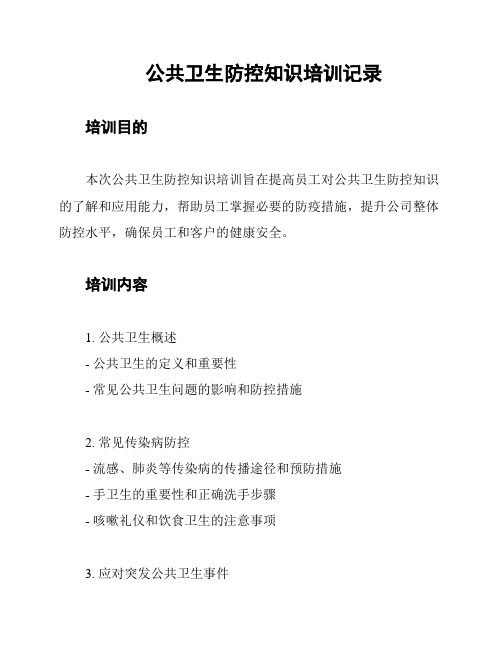 公共卫生防控知识培训记录

培训目的

本次公共卫生防控知识培训旨在提高员工对公共卫生防控知识的了解和应用能力，帮助员工掌握必要的防疫措施，提升公司整体防控水平，确保员工和客户的健康安全。

培训内容

1. 公共卫生概述
- 公共卫生的定义和重要性
- 常见公共卫生问题的影响和防控措施

2. 常见传染病防控
- 流感、肺炎等传染病的传播途径和预防措施
- 手卫生的重要性和正确洗手步骤
- 咳嗽礼仪和饮食卫生的注意事项

3. 应对突发公共卫生事件